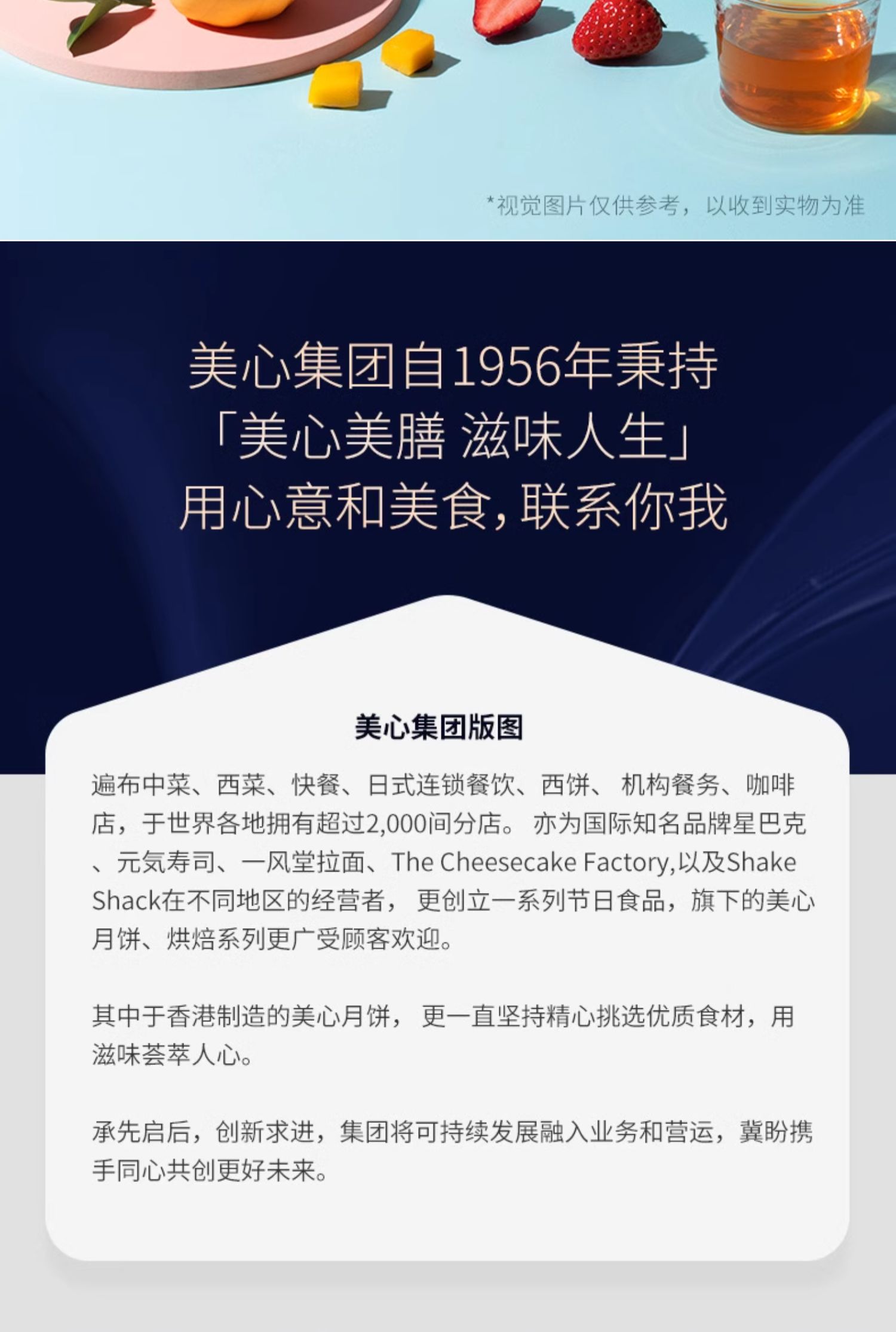 *视觉图片仅供参考，以收到实物为准

美心集团自1956年秉持
「美心美膳 滋味人生」
用心意和美食，联系你我

美心集团版图

遍布中菜、西菜、快餐、日式连锁餐饮、西饼、机构餐务、咖啡店，于世界各地拥有超过2,000间分店。亦为国际知名品牌星巴克、元気寿司、一风堂拉面、The Cheesecake Factory,以及Shake Shack在不同地区的经营者，更创立一系列节日食品，旗下的美心月饼、烘焙系列更广受顾客欢迎。

其中于香港制造的美心月饼，更一直坚持精心挑选优质食材，用滋味荟萃人心。

承先启后，创新求进，集团将可持续发展融入业务和营运，冀盼携手同心共创更好未来。